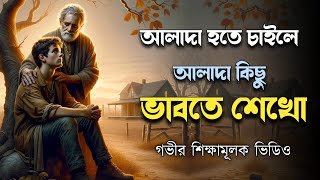 আলাদা হতে চাইলে
আলাদা কিছু
ভাবতে শেখো
গভীর শিক্ষামূলক ভিডিও